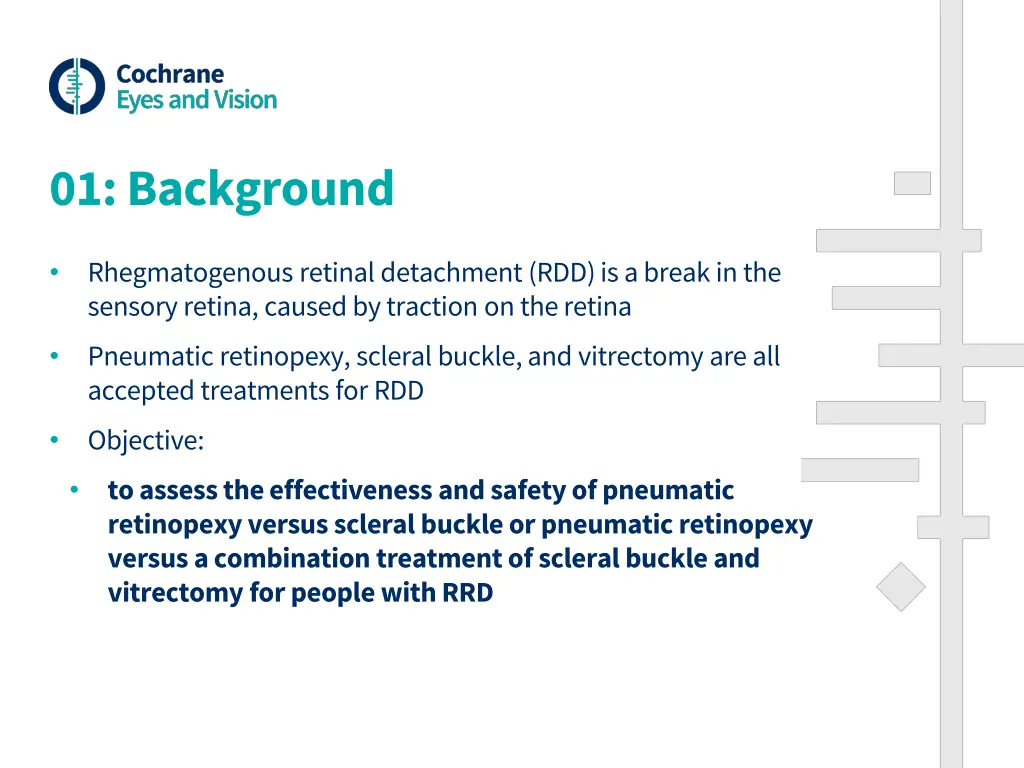 Cochrane
Eyes and Vision

01: Background

• Rhegmatogenous retinal detachment (RDD) is a break in the sensory retina, caused by traction on the retina

• Pneumatic retinopexy, scleral buckle, and vitrectomy are all accepted treatments for RDD

• Objective:

• to assess the effectiveness and safety of pneumatic retinopexy versus scleral buckle or pneumatic retinopexy versus a combination treatment of scleral buckle and vitrectomy for people with RRD